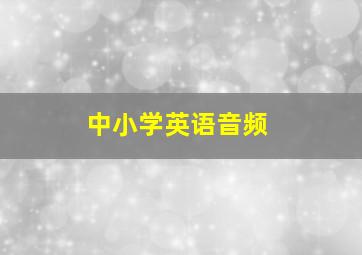 中小学英语音频